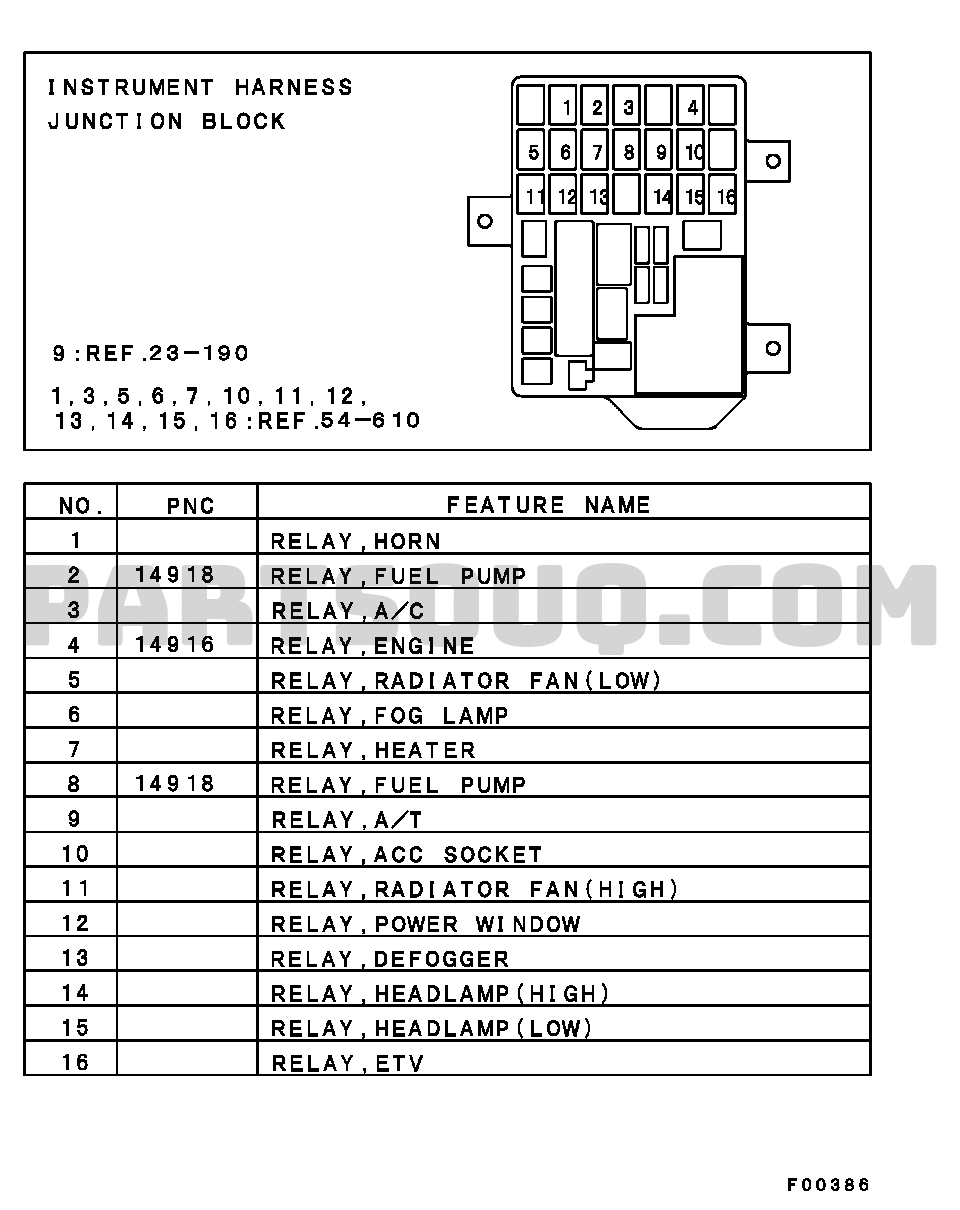 INSTRUMENT HARNESS
JUNCTION BLOCK

1 2 3 4
5 6 7 8 9 10
11 12 13 14 15 16

9:REF.23-190

1,3,5,6,7,10,11,12,
13,14,15,16:REF.54-610

| NO. | PNC | FEATURE NAME |
|---|---|---|
| 1 | | RELAY,HORN |
| 2 | 14918 | RELAY,FUEL PUMP |
| 3 | | RELAY,A/C |
| 4 | 14916 | RELAY,ENGINE |
| 5 | | RELAY,RADIATOR FAN(LOW) |
| 6 | | RELAY,FOG LAMP |
| 7 | | RELAY,HEATER |
| 8 | 14918 | RELAY,FUEL PUMP |
| 9 | | RELAY,A/T |
| 10 | | RELAY,ACC SOCKET |
| 11 | | RELAY,RADIATOR FAN(HIGH) |
| 12 | | RELAY,POWER WINDOW |
| 13 | | RELAY,DEFOGGER |
| 14 | | RELAY,HEADLAMP(HIGH) |
| 15 | | RELAY,HEADLAMP(LOW) |
| 16 | | RELAY,ETV |

PARTSOUQ.COM

F00386